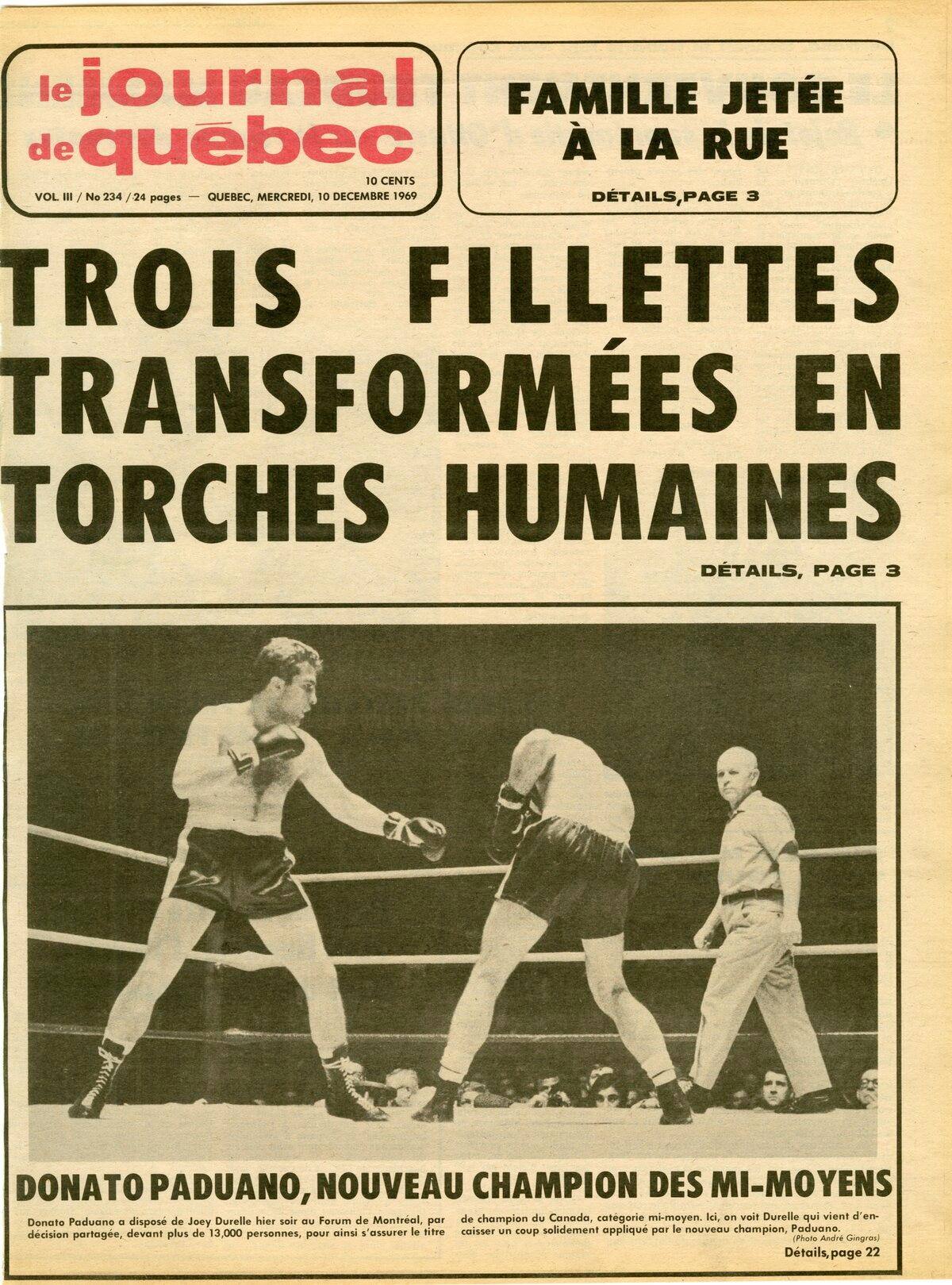 le journal de québec

10 CENTS

VOL. III / No 234 / 24 pages — QUEBEC, MERCREDI, 10 DECEMBRE 1969

FAMILLE JETÉE À LA RUE

DÉTAILS, PAGE 3

TROIS FILLETTES TRANSFORMÉES EN TORCHES HUMAINES

DÉTAILS, PAGE 3

DONATO PADUANO, NOUVEAU CHAMPION DES MI-MOYENS

Donato Paduano a disposé de Joey Durelle hier soir au Forum de Montréal, par décision partagée, devant plus de 13,000 personnes, pour ainsi s'assurer le titre de champion du Canada, catégorie mi-moyen. Ici, on voit Durelle qui vient d'encaisser un coup solidement appliqué par le nouveau champion, Paduano.

(Photo André Gingras)

Détails, page 22